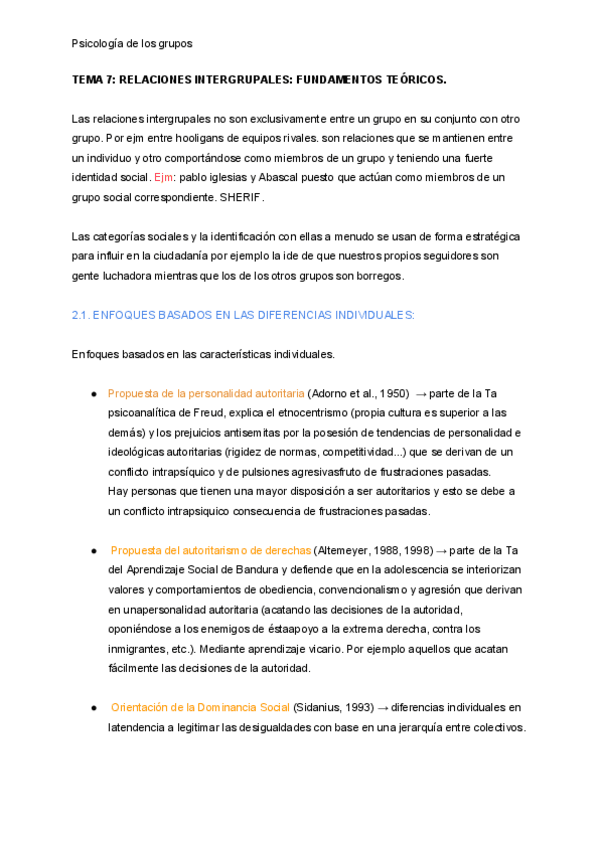 Psicología de los grupos

TEMA 7: RELACIONES INTERGRUPALES: FUNDAMENTOS TEÓRICOS.

Las relaciones intergrupales no son exclusivamente entre un grupo en su conjunto con otro grupo. Por ejm entre hooligans de equipos rivales. son relaciones que se mantienen entre un individuo y otro comportándose como miembros de un grupo y teniendo una fuerte identidad social. Ejm: pablo iglesias y Abascal puesto que actúan como miembros de un grupo social correspondiente. SHERIF.

Las categorías sociales y la identificación con ellas a menudo se usan de forma estratégica para influir en la ciudadanía por ejemplo la ide de que nuestros propios seguidores son gente luchadora mientras que los de los otros grupos son borregos.

2.1. ENFOQUES BASADOS EN LAS DIFERENCIAS INDIVIDUALES:

Enfoques basados en las características individuales.

● Propuesta de la personalidad autoritaria (Adorno et al., 1950) → parte de la Ta psicoanalítica de Freud, explica el etnocentrismo (propia cultura es superior a las demás) y los prejuicios antisemitas por la posesión de tendencias de personalidad e ideológicas autoritarias (rigidez de normas, competitividad...) que se derivan de un conflicto intrapsíquico y de pulsiones agresivasfruto de frustraciones pasadas.
Hay personas que tienen una mayor disposición a ser autoritarios y esto se debe a un conflicto intrapsiquico consecuencia de frustraciones pasadas.

● Propuesta del autoritarismo de derechas (Altemeyer, 1988, 1998) → parte de la Ta del Aprendizaje Social de Bandura y defiende que en la adolescencia se interiorizan valores y comportamientos de obediencia, convencionalismo y agresión que derivan en unapersonalidad autoritaria (acatando las decisiones de la autoridad, oponiéndose a los enemigos de éstaapoyo a la extrema derecha, contra los inmigrantes, etc.). Mediante aprendizaje vicario. Por ejemplo aquellos que acatan fácilmente las decisiones de la autoridad.

● Orientación de la Dominancia Social (Sidanius, 1993) → diferencias individuales en latendencia a legitimar las desigualdades con base en una jerarquía entre colectivos.